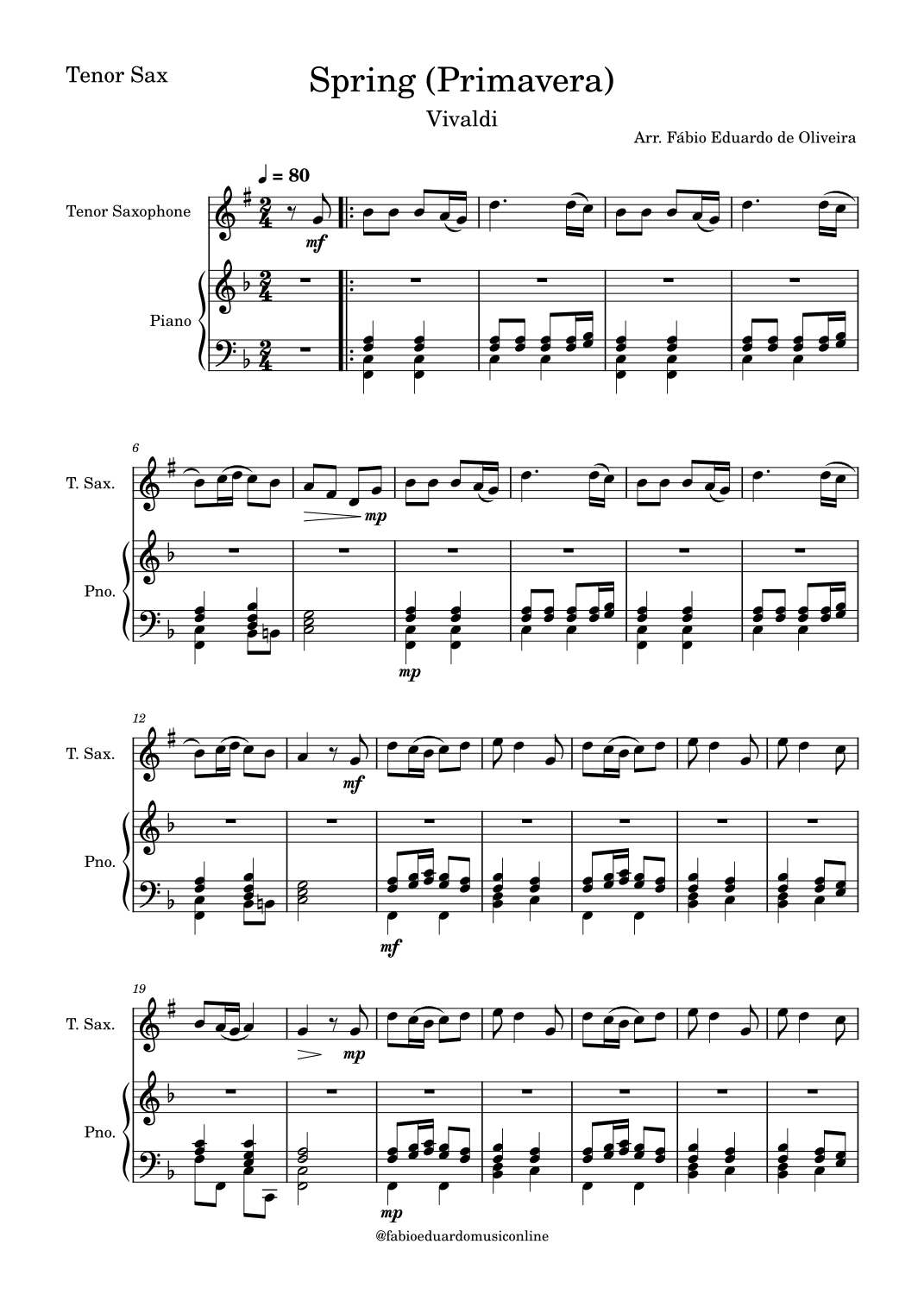 Tenor Sax

Spring (Primavera)

Vivaldi

Arr. Fábio Eduardo de Oliveira

♩ = 80

Tenor Saxophone

mf

Piano

6

T. Sax.

mp

Pno.

mp

12

T. Sax.

mf

Pno.

mf

19

T. Sax.

mp

Pno.

mp

@fabioeduardomusiconline